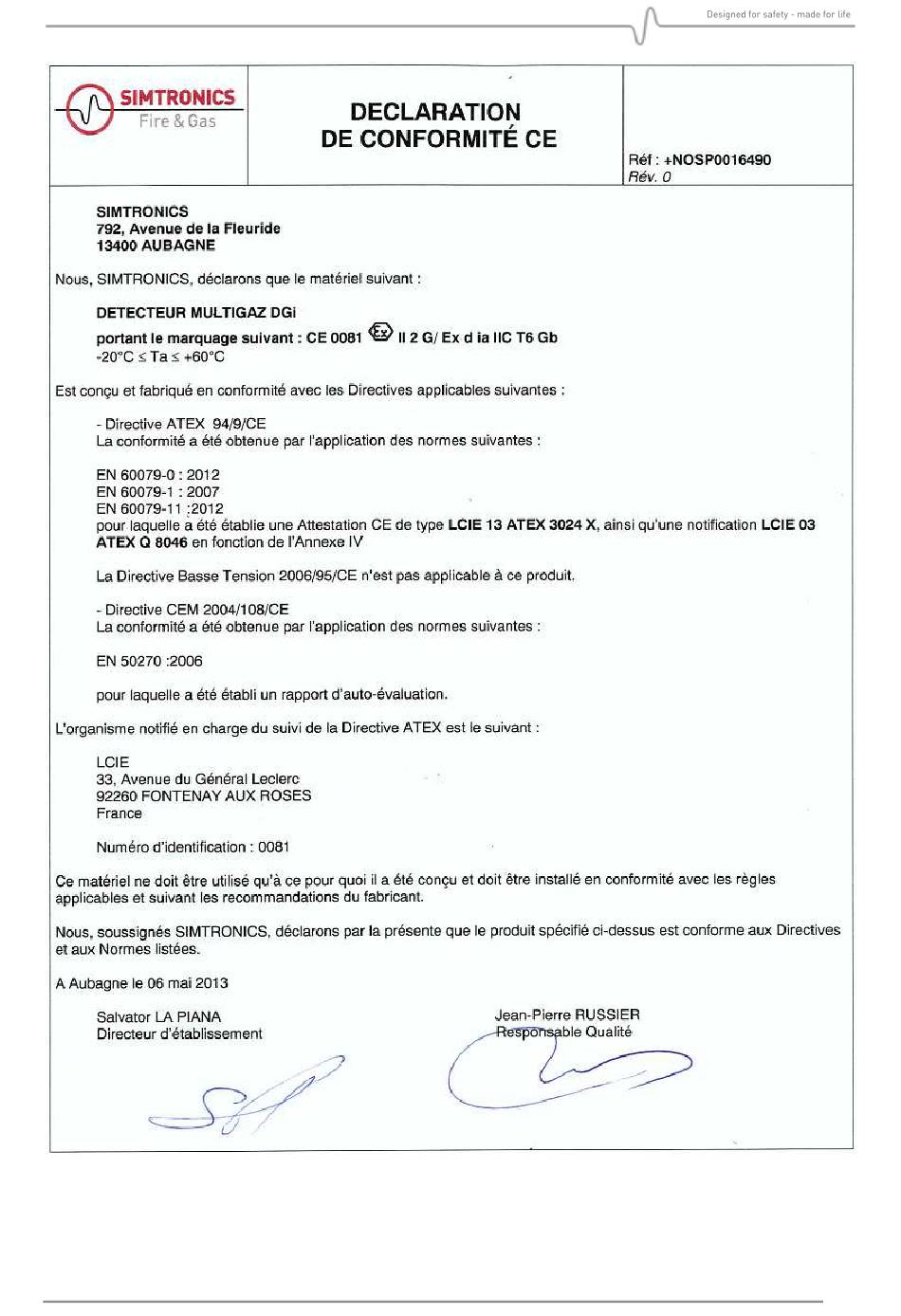 Designed for safety - made for life

SIMTRONICS
Fire & Gas

DECLARATION
DE CONFORMITÉ CE

Réf : +NOSP0016490
Rév. 0

SIMTRONICS
792, Avenue de la Fleuride
13400 AUBAGNE

Nous, SIMTRONICS, déclarons que le matériel suivant :

DETECTEUR MULTIGAZ DGi

portant le marquage suivant : CE 0081 Ex II 2 G/ Ex d ia IIC T6 Gb
-20°C ≤ Ta ≤ +60°C

Est conçu et fabriqué en conformité avec les Directives applicables suivantes :

- Directive ATEX 94/9/CE
La conformité a été obtenue par l'application des normes suivantes :

EN 60079-0 : 2012
EN 60079-1 : 2007
EN 60079-11 :2012
pour laquelle a été établie une Attestation CE de type LCIE 13 ATEX 3024 X, ainsi qu'une notification LCIE 03 ATEX Q 8046 en fonction de l'Annexe IV

La Directive Basse Tension 2006/95/CE n'est pas applicable à ce produit.

- Directive CEM 2004/108/CE
La conformité a été obtenue par l'application des normes suivantes :

EN 50270 :2006

pour laquelle a été établi un rapport d'auto-évaluation.

L'organisme notifié en charge du suivi de la Directive ATEX est le suivant :

LCIE
33, Avenue du Général Leclerc
92260 FONTENAY AUX ROSES
France

Numéro d'identification : 0081

Ce matériel ne doit être utilisé qu'à ce pour quoi il a été conçu et doit être installé en conformité avec les règles applicables et suivant les recommandations du fabricant.

Nous, soussignés SIMTRONICS, déclarons par la présente que le produit spécifié ci-dessus est conforme aux Directives et aux Normes listées.

A Aubagne le 06 mai 2013

Salvator LA PIANA
Directeur d'établissement

Jean-Pierre RUSSIER
Responsable Qualité